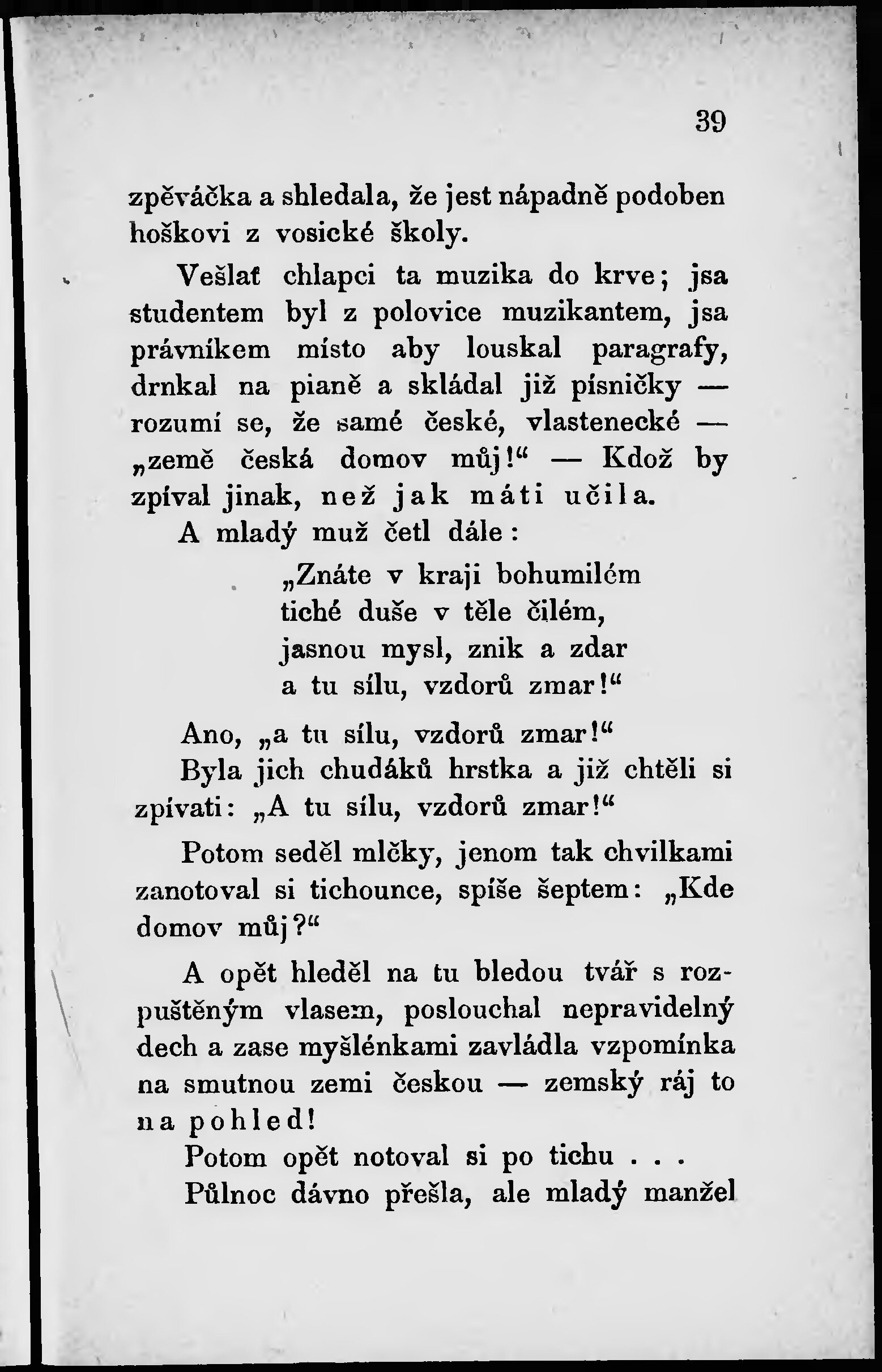 39

zpěváčka a shledala, že jest nápadně podoben hoškovi z vosické školy.

Vešlať chlapci ta muzika do krve; jsa studentem byl z polovice muzikantem, jsa právníkem místo aby louskal paragrafy, drnkal na pianě a skládal již písničky — rozumí se, že samé české, vlastenecké — „země česká domov můj!“ — Kdož by zpíval jinak, než jak máti učila.

A mladý muž četl dále:

„Znáte v kraji bohumilém
tiché duše v těle čilém,
jasnou mysl, znik a zdar
a tu sílu, vzdorů zmar!“

Ano, „a tu sílu, vzdorů zmar!“

Byla jich chudáků hrstka a již chtěli si zpívati: „A tu sílu, vzdorů zmar!“

Potom seděl mlčky, jenom tak chvilkami zanotoval si tichounce, spíše šeptem: „Kde domov můj?“

A opět hleděl na tu bledou tvář s rozpuštěným vlasem, poslouchal nepravidelný dech a zase myšlénkami zavládla vzpomínka na smutnou zemi českou — zemský ráj to na pohled!

Potom opět notoval si po tichu . . .

Půlnoc dávno přešla, ale mladý manžel